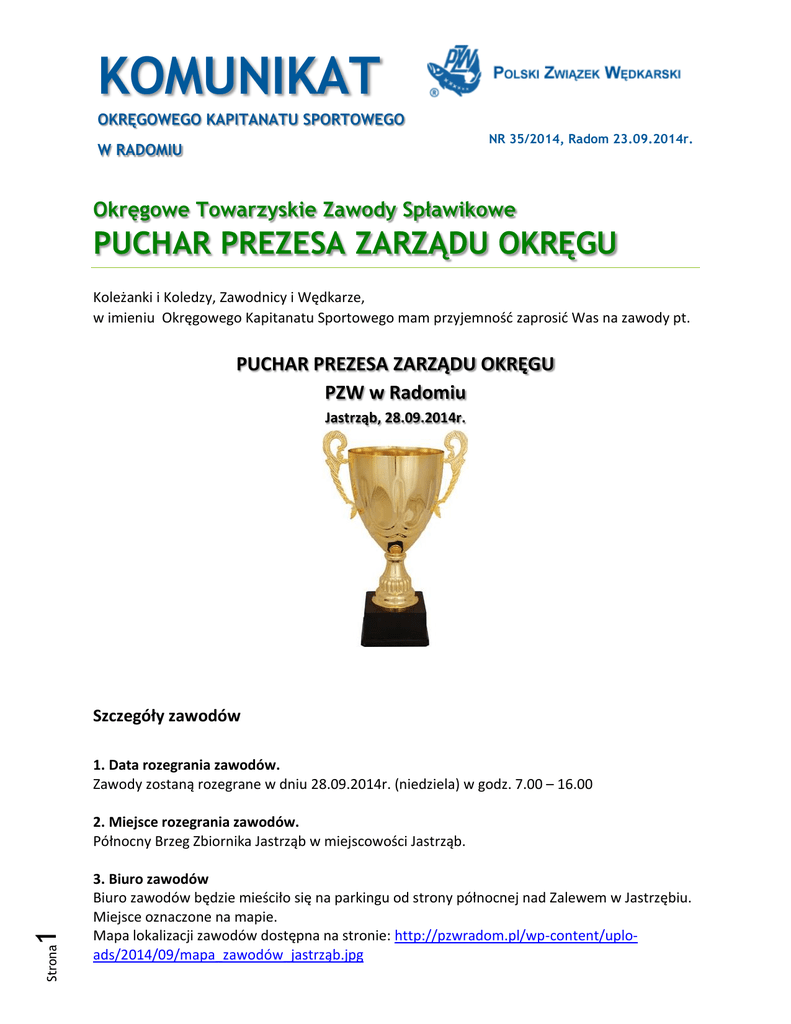 KOMUNIKAT
OKRĘGOWEGO KAPITANATU SPORTOWEGO
W RADOMIU

PZW
POLSKI ZWIĄZEK WĘDKARSKI

NR 35/2014, Radom 23.09.2014r.

Okręgowe Towarzyskie Zawody Spławikowe
PUCHAR PREZESA ZARZĄDU OKRĘGU

Koleżanki i Koledzy, Zawodnicy i Wędkarze,
w imieniu Okręgowego Kapitanatu Sportowego mam przyjemność zaprosić Was na zawody pt.

PUCHAR PREZESA ZARZĄDU OKRĘGU
PZW w Radomiu
Jastrząb, 28.09.2014r.

Szczegóły zawodów

1. Data rozegrania zawodów.
Zawody zostaną rozegrane w dniu 28.09.2014r. (niedziela) w godz. 7.00 – 16.00

2. Miejsce rozegrania zawodów.
Północny Brzeg Zbiornika Jastrząb w miejscowości Jastrząb.

3. Biuro zawodów
Biuro zawodów będzie mieściło się na parkingu od strony północnej nad Zalewem w Jastrzębiu. Miejsce oznaczone na mapie.
Mapa lokalizacji zawodów dostępna na stronie: http://pzwradom.pl/wp-content/uploads/2014/09/mapa_zawodów_jastrząb.jpg

Strona 1